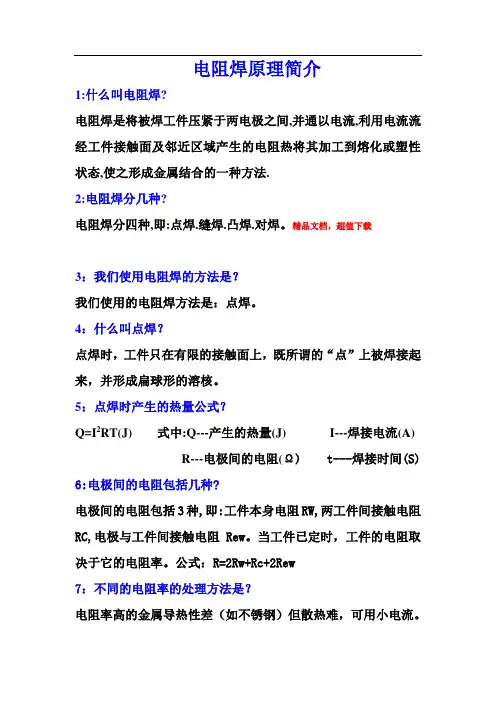 电阻焊原理简介

1:什么叫电阻焊?

电阻焊是将被焊工件压紧于两电极之间,并通以电流,利用电流流经工件接触面及邻近区域产生的电阻热将其加工到熔化或塑性状态,使之形成金属结合的一种方法.

2:电阻焊分几种?

电阻焊分四种,即:点焊.缝焊.凸焊.对焊。精品文档，超值下载

3：我们使用电阻焊的方法是？

我们使用的电阻焊方法是：点焊。

4：什么叫点焊？

点焊时，工件只在有限的接触面上，既所谓的“点”上被焊接起来，并形成扁球形的溶核。

5：点焊时产生的热量公式？

$Q=I^2RT(J)$ 式中:Q---产生的热量(J) I---焊接电流(A)

R---电极间的电阻(Ω) t---焊接时间(S)

6:电极间的电阻包括几种?

电极间的电阻包括3种,即:工件本身电阻RW,两工件间接触电阻RC,电极与工件间接触电阻 Rew。当工件已定时，工件的电阻取决于它的电阻率。公式：R=2Rw+Rc+2Rew

7：不同的电阻率的处理方法是？

电阻率高的金属导热性差（如不锈钢）但散热难，可用小电流。